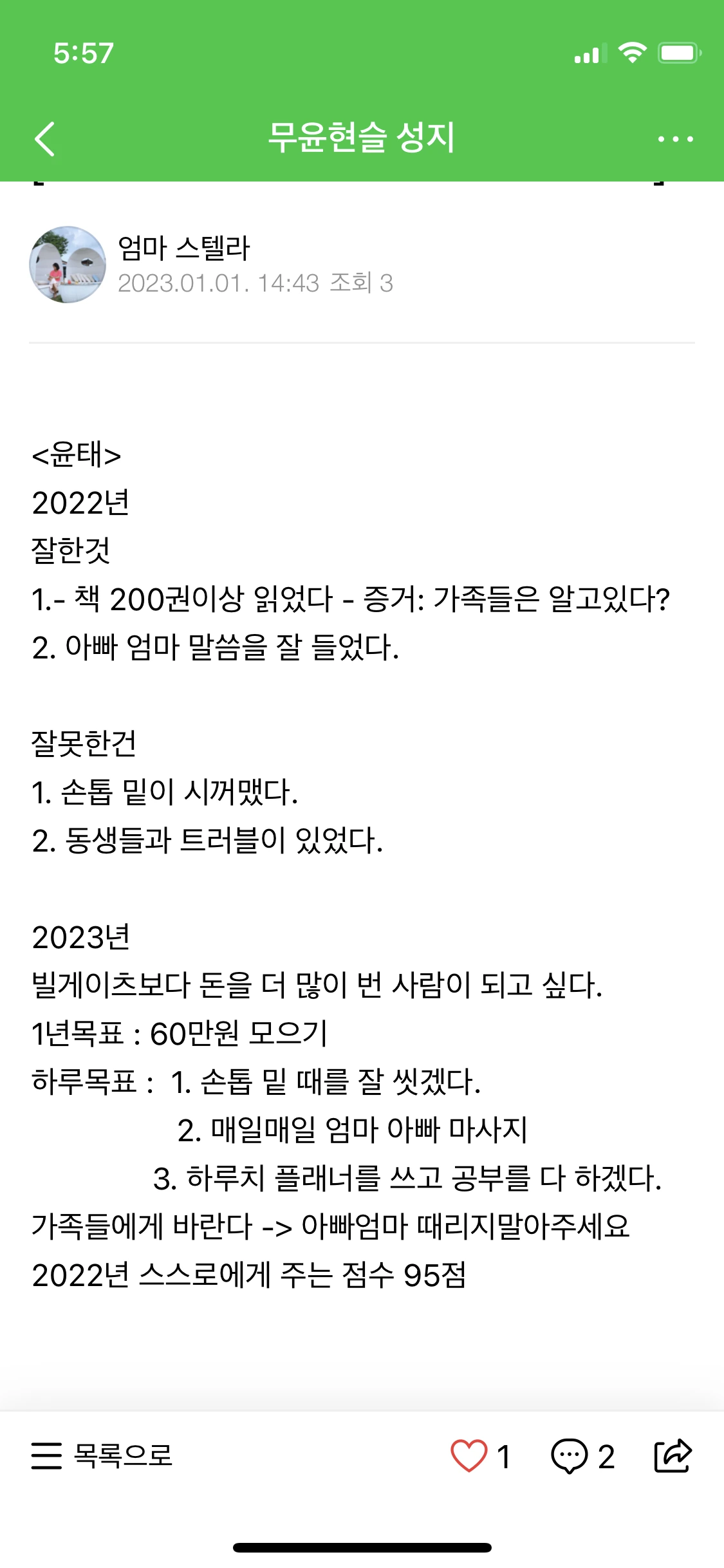 5:57

무윤현슬 성지

엄마 스텔라
2023.01.01. 14:43 조회 3

<윤태>
2022년
잘한것
1.- 책 200권이상 읽었다 - 증거: 가족들은 알고있다?
2. 아빠 엄마 말씀을 잘 들었다.

잘못한건
1. 손톱 밑이 시꺼맸다.
2. 동생들과 트러블이 있었다.

2023년
빌게이츠보다 돈을 더 많이 번 사람이 되고 싶다.
1년목표 : 60만원 모으기
하루목표 : 1. 손톱 밑 때를 잘 씻겠다.
2. 매일매일 엄마 아빠 마사지
3. 하루치 플래너를 쓰고 공부를 다 하겠다.
가족들에게 바란다 -> 아빠엄마 때리지말아주세요
2022년 스스로에게 주는 점수 95점

목록으로
1
2